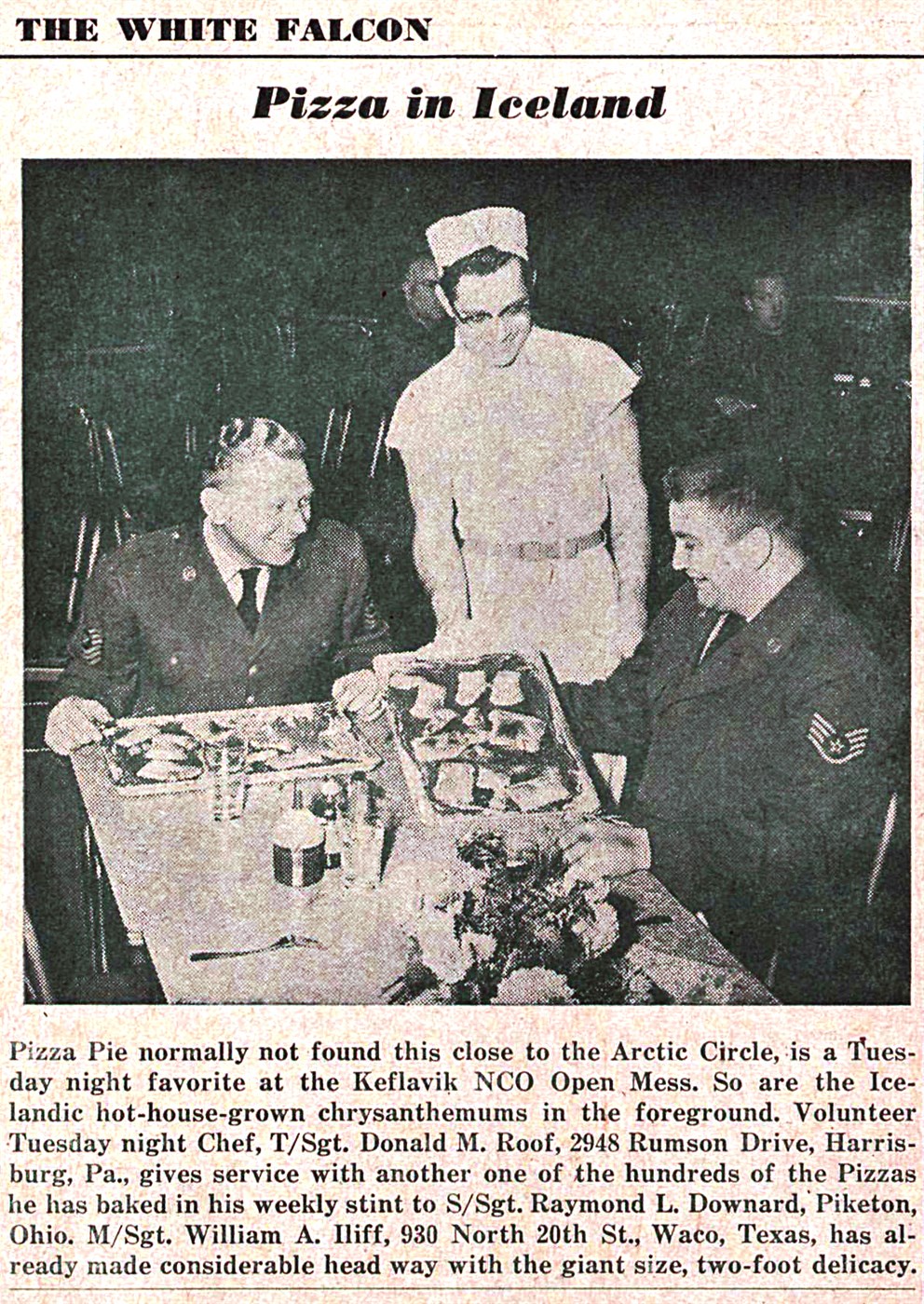 THE WHITE FALCON

Pizza in Iceland

Pizza Pie normally not found this close to the Arctic Circle, is a Tuesday night favorite at the Keflavik NCO Open Mess. So are the Icelandic hot-house-grown chrysanthemums in the foreground. Volunteer Tuesday night Chef, T/Sgt. Donald M. Roof, 2948 Rumson Drive, Harrisburg, Pa., gives service with another one of the hundreds of the Pizzas he has baked in his weekly stint to S/Sgt. Raymond L. Downard, Piketon, Ohio. M/Sgt. William A. Iliff, 930 North 20th St., Waco, Texas, has already made considerable head way with the giant size, two-foot delicacy.